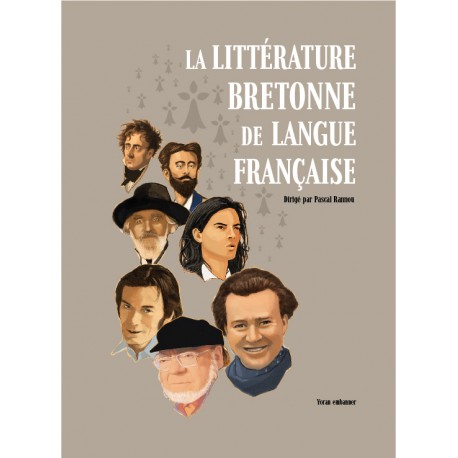 LA LITTÉRATURE BRETONNE DE LANGUE FRANÇAISE

Dirigé par Pascal Rannou

Yoran embanner